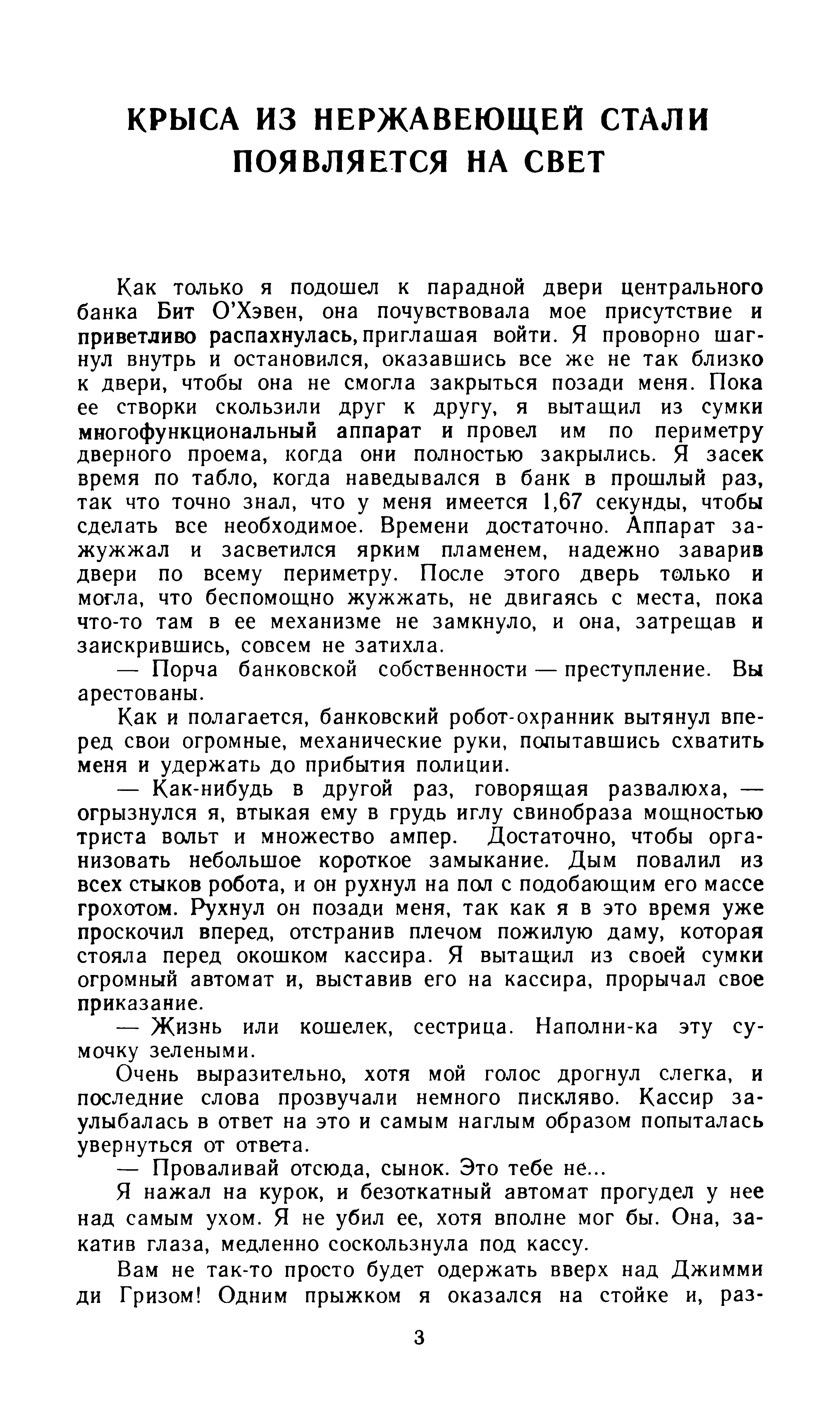 КРЫСА ИЗ НЕРЖАВЕЮЩЕЙ СТАЛИ ПОЯВЛЯЕТСЯ НА СВЕТ

Как только я подошел к парадной двери центрального банка Бит О'Хэвен, она почувствовала мое присутствие и приветливо распахнулась, приглашая войти. Я проворно шагнул внутрь и остановился, оказавшись все же не так близко к двери, чтобы она не смогла закрыться позади меня. Пока ее створки скользили друг к другу, я вытащил из сумки многофункциональный аппарат и провел им по периметру дверного проема, когда они полностью закрылись. Я засек время по табло, когда наведывался в банк в прошлый раз, так что точно знал, что у меня имеется 1,67 секунды, чтобы сделать все необходимое. Времени достаточно. Аппарат зажужжал и засветился ярким пламенем, надежно заварив двери по всему периметру. После этого дверь только и могла, что беспомощно жужжать, не двигаясь с места, пока что-то там в ее механизме не замкнуло, и она, затрещав и заискрившись, совсем не затихла.

— Порча банковской собственности — преступление. Вы арестованы.

Как и полагается, банковский робот-охранник вытянул вперед свои огромные, механические руки, попытавшись схватить меня и удержать до прибытия полиции.

— Как-нибудь в другой раз, говорящая развалюха, — огрызнулся я, втыкая ему в грудь иглу свинобраза мощностью триста вольт и множество ампер. Достаточно, чтобы организовать небольшое короткое замыкание. Дым повалил из всех стыков робота, и он рухнул на пол с подобающим его массе грохотом. Рухнул он позади меня, так как я в это время уже проскочил вперед, отстранив плечом пожилую даму, которая стояла перед окошком кассира. Я вытащил из своей сумки огромный автомат и, выставив его на кассира, прорычал свое приказание.

— Жизнь или кошелек, сестрица. Наполни-ка эту сумочку зелеными.

Очень выразительно, хотя мой голос дрогнул слегка, и последние слова прозвучали немного пискляво. Кассир заулыбалась в ответ на это и самым наглым образом попыталась увернуться от ответа.

— Проваливай отсюда, сынок. Это тебе не...

Я нажал на курок, и безоткатный автомат прогудел у нее над самым ухом. Я не убил ее, хотя вполне мог бы. Она, закатив глаза, медленно соскользнула под кассу.

Вам не так-то просто будет одержать вверх над Джимми ди Гризом! Одним прыжком я оказался на стойке и, раз-

3